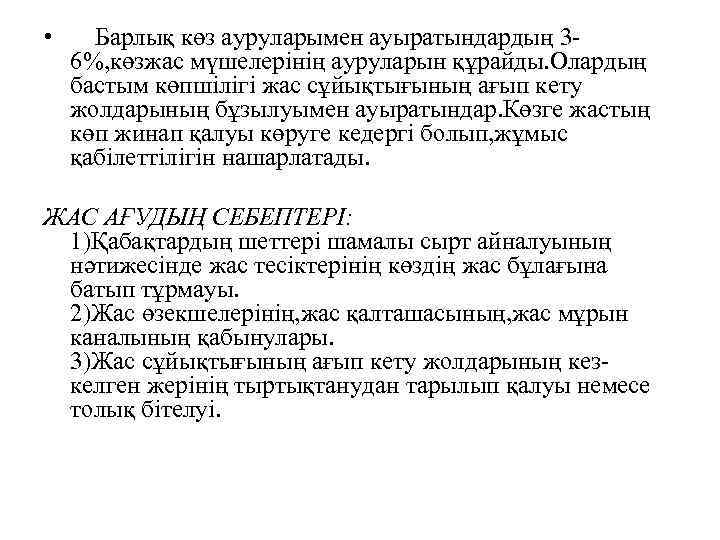 • Барлық көз ауруларымен ауыратындардың 3-6%,көзжас мүшелерінің ауруларын құрайды.Олардың бастым көпшілігі жас сұйықтығының ағып кету жолдарының бұзылуымен ауыратындар.Көзге жастың көп жинап қалуы көруге кедергі болып,жұмыс қабілеттілігін нашарлатады.

ЖАС АҒУДЫҢ СЕБЕПТЕРІ:
1)Қабақтардың шеттері шамалы сырт айналуының нәтижесінде жас тесіктерінің көздің жас бұлағына батып тұрмауы.
2)Жас өзекшелерінің,жас қалташасының,жас мұрын каналының қабынулары.
3)Жас сұйықтығының ағып кету жолдарының кез-келген жерінің тыртықтанудан тарылып қалуы немесе толық бітелуі.